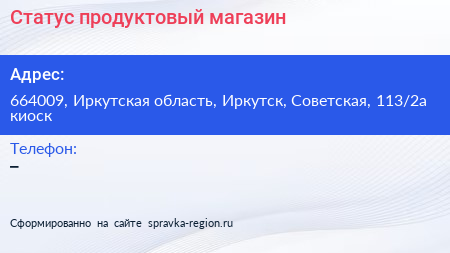 Статус продуктовый магазин

Адрес:

664009, Иркутская область, Иркутск, Советская, 113/2а киоск

Телефон:

–

Сформированно на сайте spravka-region.ru